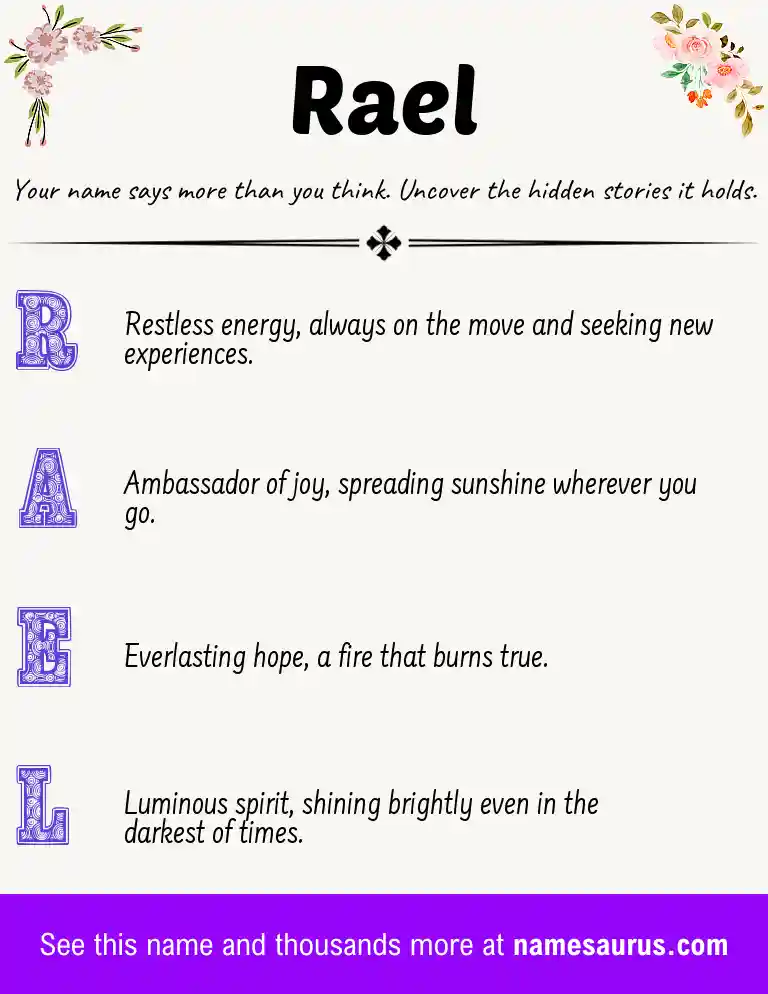 Rael

Your name says more than you think. Uncover the hidden stories it holds.

R

Restless energy, always on the move and seeking new experiences.

A

Ambassador of joy, spreading sunshine wherever you go.

E

Everlasting hope, a fire that burns true.

L

Luminous spirit, shining brightly even in the darkest of times.

See this name and thousands more at namesaurus.com